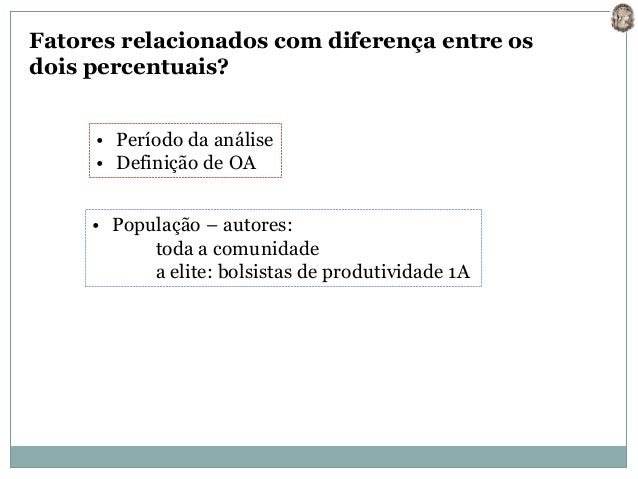 Fatores relacionados com diferença entre os dois percentuais?

• Período da análise
• Definição de OA

• População – autores:
toda a comunidade
a elite: bolsistas de produtividade 1A